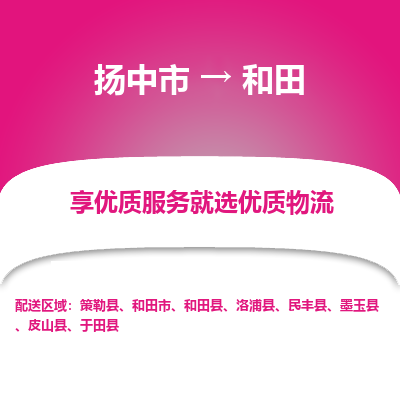 扬中市 → 和田

享优质服务就选优质物流

配送区域：策勒县、和田市、和田县、洛浦县、民丰县、墨玉县、皮山县、于田县